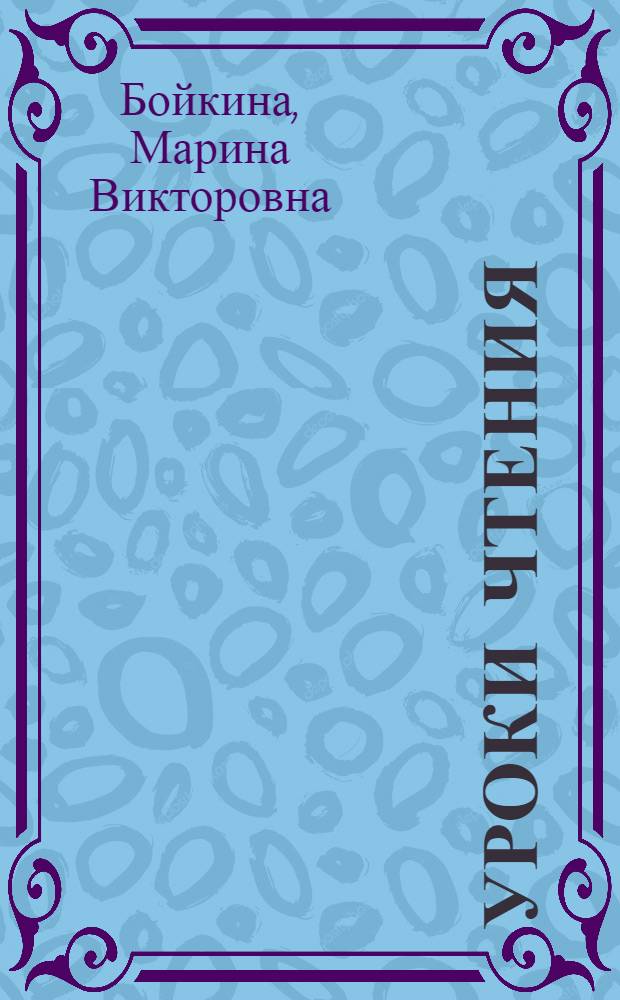 Бойкина, Марина Викторовна

УРОКИ ЧТЕНИЯ